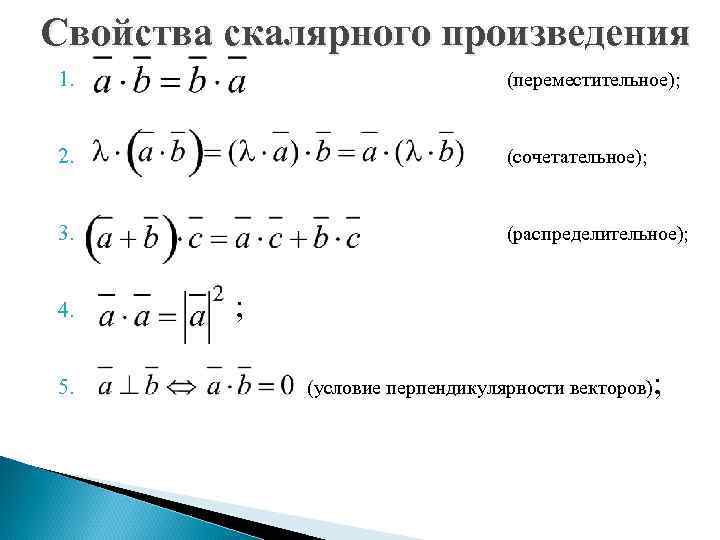 Свойства скалярного произведения

1. $\overline{a} \cdot \overline{b} = \overline{b} \cdot \overline{a}$ (переместительное);

2. $\lambda \cdot \left(\overline{a} \cdot \overline{b}\right) = (\lambda \cdot \overline{a}) \cdot \overline{b} = \overline{a} \cdot (\lambda \cdot \overline{b})$ (сочетательное);

3. $\left(\overline{a} + \overline{b}\right) \cdot \overline{c} = \overline{a} \cdot \overline{c} + \overline{b} \cdot \overline{c}$ (распределительное);

4. $\overline{a} \cdot \overline{a} = \left|\overline{a}\right|^2$ ;

5. $\overline{a} \perp \overline{b} \Leftrightarrow \overline{a} \cdot \overline{b} = 0$ (условие перпендикулярности векторов);